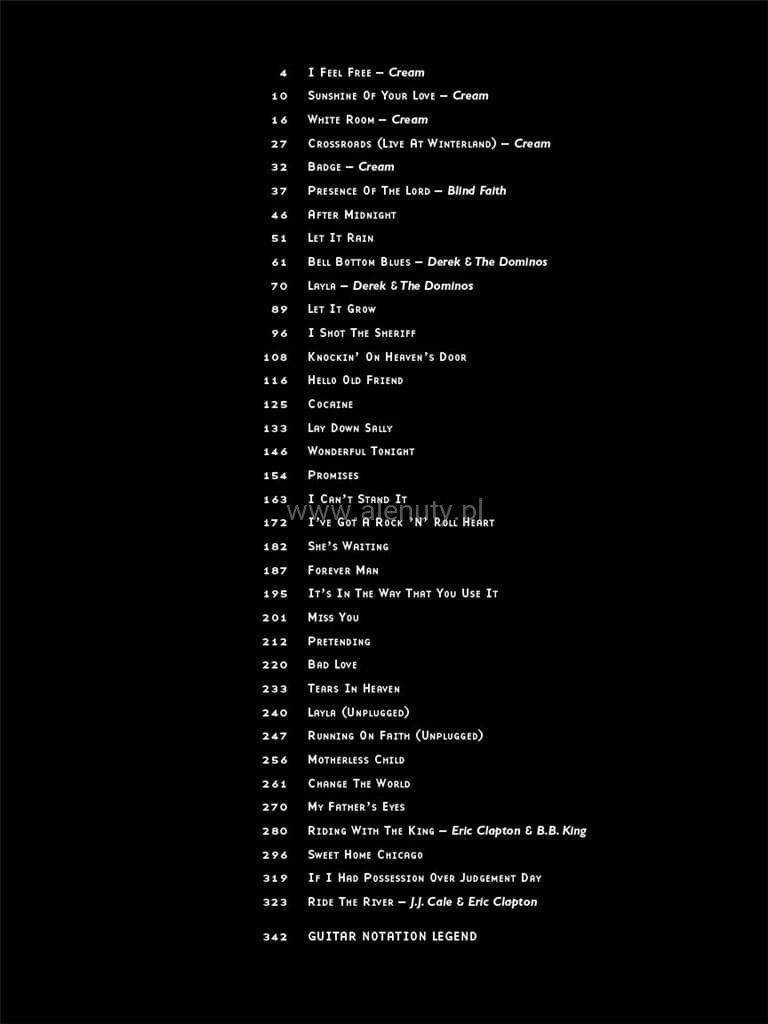 4 I Feel Free – Cream
10 Sunshine Of Your Love – Cream
16 White Room – Cream
27 Crossroads (Live At Winterland) – Cream
32 Badge – Cream
37 Presence Of The Lord – Blind Faith
46 After Midnight
51 Let It Rain
61 Bell Bottom Blues – Derek & The Dominos
70 Layla – Derek & The Dominos
89 Let It Grow
96 I Shot The Sheriff
108 Knockin' On Heaven's Door
116 Hello Old Friend
125 Cocaine
133 Lay Down Sally
146 Wonderful Tonight
154 Promises
163 I Can't Stand It
172 I've Got A Rock 'N' Roll Heart
182 She's Waiting
187 Forever Man
195 It's In The Way That You Use It
201 Miss You
212 Pretending
220 Bad Love
233 Tears In Heaven
240 Layla (Unplugged)
247 Running On Faith (Unplugged)
256 Motherless Child
261 Change The World
270 My Father's Eyes
280 Riding With The King – Eric Clapton & B.B. King
296 Sweet Home Chicago
319 If I Had Possession Over Judgement Day
323 Ride The River – J.J. Cale & Eric Clapton

342 GUITAR NOTATION LEGEND

www.alenuty.pl